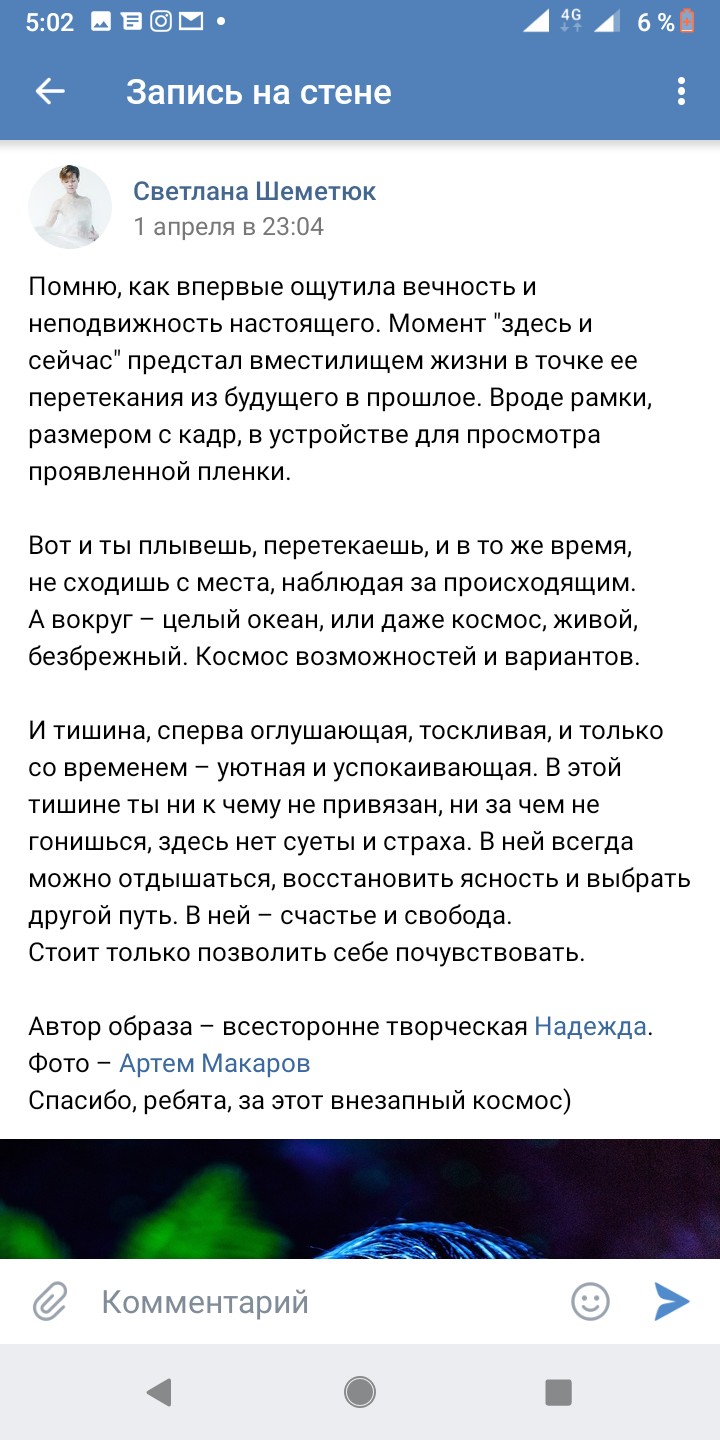 5:02 4G 6 %

Запись на стене

Светлана Шеметюк
1 апреля в 23:04

Помню, как впервые ощутила вечность и неподвижность настоящего. Момент "здесь и сейчас" предстал вместилищем жизни в точке ее перетекания из будущего в прошлое. Вроде рамки, размером с кадр, в устройстве для просмотра проявленной пленки.

Вот и ты плывешь, перетекаешь, и в то же время, не сходишь с места, наблюдая за происходящим. А вокруг – целый океан, или даже космос, живой, безбрежный. Космос возможностей и вариантов.

И тишина, сперва оглушающая, тоскливая, и только со временем – уютная и успокаивающая. В этой тишине ты ни к чему не привязан, ни за чем не гонишься, здесь нет суеты и страха. В ней всегда можно отдышаться, восстановить ясность и выбрать другой путь. В ней – счастье и свобода.
Стоит только позволить себе почувствовать.

Автор образа – всесторонне творческая Надежда.
Фото – Артем Макаров
Спасибо, ребята, за этот внезапный космос)

Комментарий